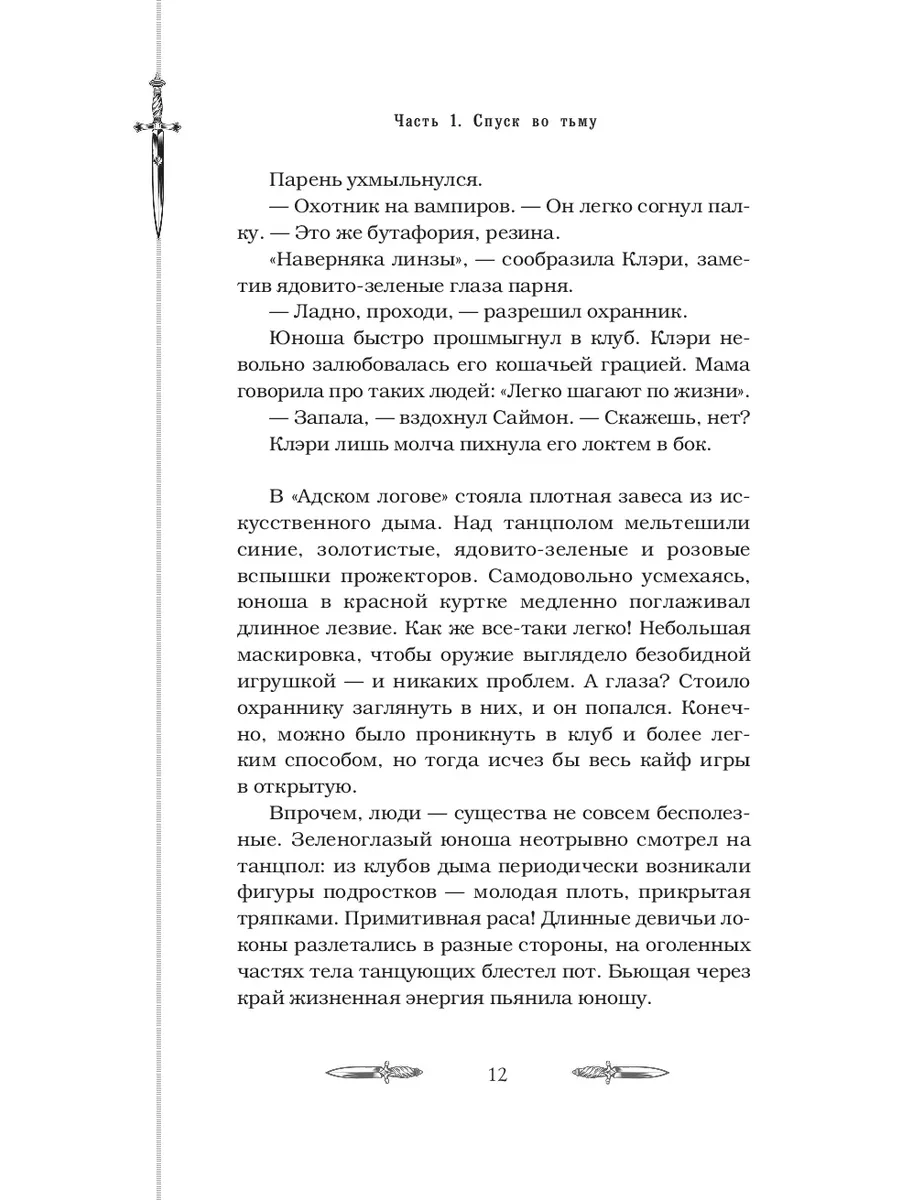 Часть 1. Спуск во тьму

Парень ухмыльнулся.

— Охотник на вампиров. — Он легко согнул палку. — Это же бутафория, резина.

«Наверняка линзы», — сообразила Клэри, заметив ядовито-зеленые глаза парня.

— Ладно, проходи, — разрешил охранник.

Юноша быстро прошмыгнул в клуб. Клэри невольно залюбовалась его кошачьей грацией. Мама говорила про таких людей: «Легко шагают по жизни».

— Запала, — вздохнул Саймон. — Скажешь, нет?

Клэри лишь молча пихнула его локтем в бок.

В «Адском логове» стояла плотная завеса из искусственного дыма. Над танцполом мельтешили синие, золотистые, ядовито-зеленые и розовые вспышки прожекторов. Самодовольно усмехаясь, юноша в красной куртке медленно поглаживал длинное лезвие. Как же все-таки легко! Небольшая маскировка, чтобы оружие выглядело безобидной игрушкой — и никаких проблем. А глаза? Стоило охраннику заглянуть в них, и он попался. Конечно, можно было проникнуть в клуб и более легким способом, но тогда исчез бы весь кайф игры в открытую.

Впрочем, люди — существа не совсем бесполезные. Зеленоглазый юноша неотрывно смотрел на танцпол: из клубов дыма периодически возникали фигуры подростков — молодая плоть, прикрытая тряпками. Примитивная раса! Длинные девичьи локоны разлетались в разные стороны, на оголенных частях тела танцующих блестел пот. Бьющая через край жизненная энергия пьянила юношу.

12